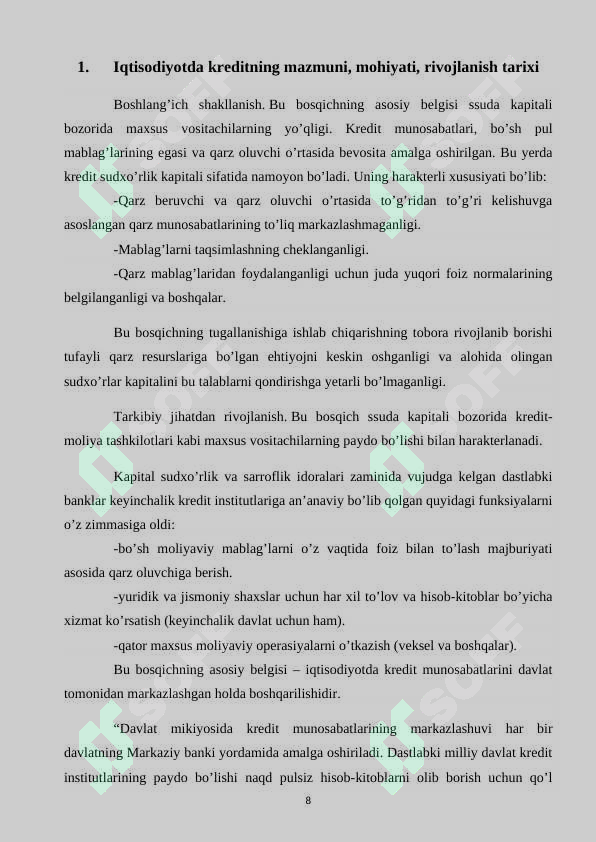 1. Iqtisodiyotda kreditning mazmuni, mohiyati, rivojlanish tarixi

Boshlang'ich shakllanish. Bu bosqichning asosiy belgisi ssuda kapitali bozorida maxsus vositachilarning yo'qligi. Kredit munosabatlari, bo'sh pul mablag'larining egasi va qarz oluvchi o'rtasida bevosita amalga oshirilgan. Bu yerda kredit sudxo'rlik kapitali sifatida namoyon bo'ladi. Uning harakterli xususiyati bo'lib:

-Qarz beruvchi va qarz oluvchi o'rtasida to'g'ridan to'g'ri kelishuvga asoslangan qarz munosabatlarining to'liq markazlashmaganligi.

-Mablag'larni taqsimlashning cheklanganligi.

-Qarz mablag'laridan foydalanganligi uchun juda yuqori foiz normalarining belgilanganligi va boshqalar.

Bu bosqichning tugallanishiga ishlab chiqarishning tobora rivojlanib borishi tufayli qarz resurslariga bo'lgan ehtiyojni keskin oshganligi va alohida olingan sudxo'rlar kapitalini bu talablarni qondirishga yetarli bo'lmaganligi.

Tarkibiy jihatdan rivojlanish. Bu bosqich ssuda kapitali bozorida kredit-moliya tashkilotlari kabi maxsus vositachilarning paydo bo'lishi bilan harakterlanadi.

Kapital sudxo'rlik va sarroflik idoralari zaminida vujudga kelgan dastlabki banklar keyinchalik kredit institutlariga an'anaviy bo'lib qolgan quyidagi funksiyalarni o'z zimmasiga oldi:

-bo'sh moliyaviy mablag'larni o'z vaqtida foiz bilan to'lash majburiyati asosida qarz oluvchiga berish.

-yuridik va jismoniy shaxslar uchun har xil to'lov va hisob-kitoblar bo'yicha xizmat ko'rsatish (keyinchalik davlat uchun ham).

-qator maxsus moliyaviy operasiyalarni o'tkazish (veksel va boshqalar).

Bu bosqichning asosiy belgisi – iqtisodiyotda kredit munosabatlarini davlat tomonidan markazlashgan holda boshqarilishidir.

"Davlat mikiyosida kredit munosabatlarining markazlashuvi har bir davlatning Markaziy banki yordamida amalga oshiriladi. Dastlabki milliy davlat kredit institutlarining paydo bo'lishi naqd pulsiz hisob-kitoblarni olib borish uchun qo'l

8

SOFF